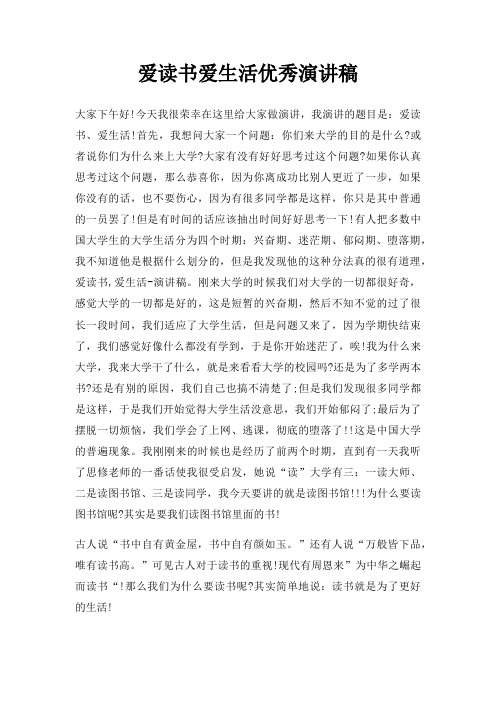 爱读书爱生活优秀演讲稿

大家下午好!今天我很荣幸在这里给大家做演讲，我演讲的题目是：爱读书、爱生活!首先，我想问大家一个问题：你们来大学的目的是什么?或者说你们为什么来上大学?大家有没有好好思考过这个问题?如果你认真思考过这个问题，那么恭喜你，因为你离成功比别人更近了一步，如果你没有的话，也不要伤心，因为有很多同学都是这样，你只是其中普通的一员罢了!但是有时间的话应该抽出时间好好思考一下!有人把多数中国大学生的大学生活分为四个时期：兴奋期、迷茫期、郁闷期、堕落期，我不知道他是根据什么划分的，但是我发现他的这种分法真的很有道理，爱读书,爱生活-演讲稿。刚来大学的时候我们对大学的一切都很好奇，感觉大学的一切都是好的，这是短暂的兴奋期，然后不知不觉的过了很长一段时间，我们适应了大学生活，但是问题又来了，因为学期快结束了，我们感觉好像什么都没有学到，于是你开始迷茫了，唉!我为什么来大学，我来大学干了什么，就是来看看大学的校园吗?还是为了多学两本书?还是有别的原因，我们自己也搞不清楚了;但是我们发现很多同学都是这样，于是我们开始觉得大学生活没意思，我们开始郁闷了;最后为了摆脱一切烦恼，我们学会了上网、逃课，彻底的堕落了!!这是中国大学的普遍现象。我刚刚来的时候也是经历了前两个时期，直到有一天我听了思修老师的一番话使我很受启发，她说“读”大学有三：一读大师、二是读图书馆、三是读同学，我今天要讲的就是读图书馆!!!为什么要读图书馆呢?其实是要我们读图书馆里面的书!

古人说“书中自有黄金屋，书中自有颜如玉。”还有人说“万般皆下品，唯有读书高。”可见古人对于读书的重视!现代有周恩来”为中华之崛起而读书“!那么我们为什么要读书呢?其实简单地说：读书就是为了更好的生活!